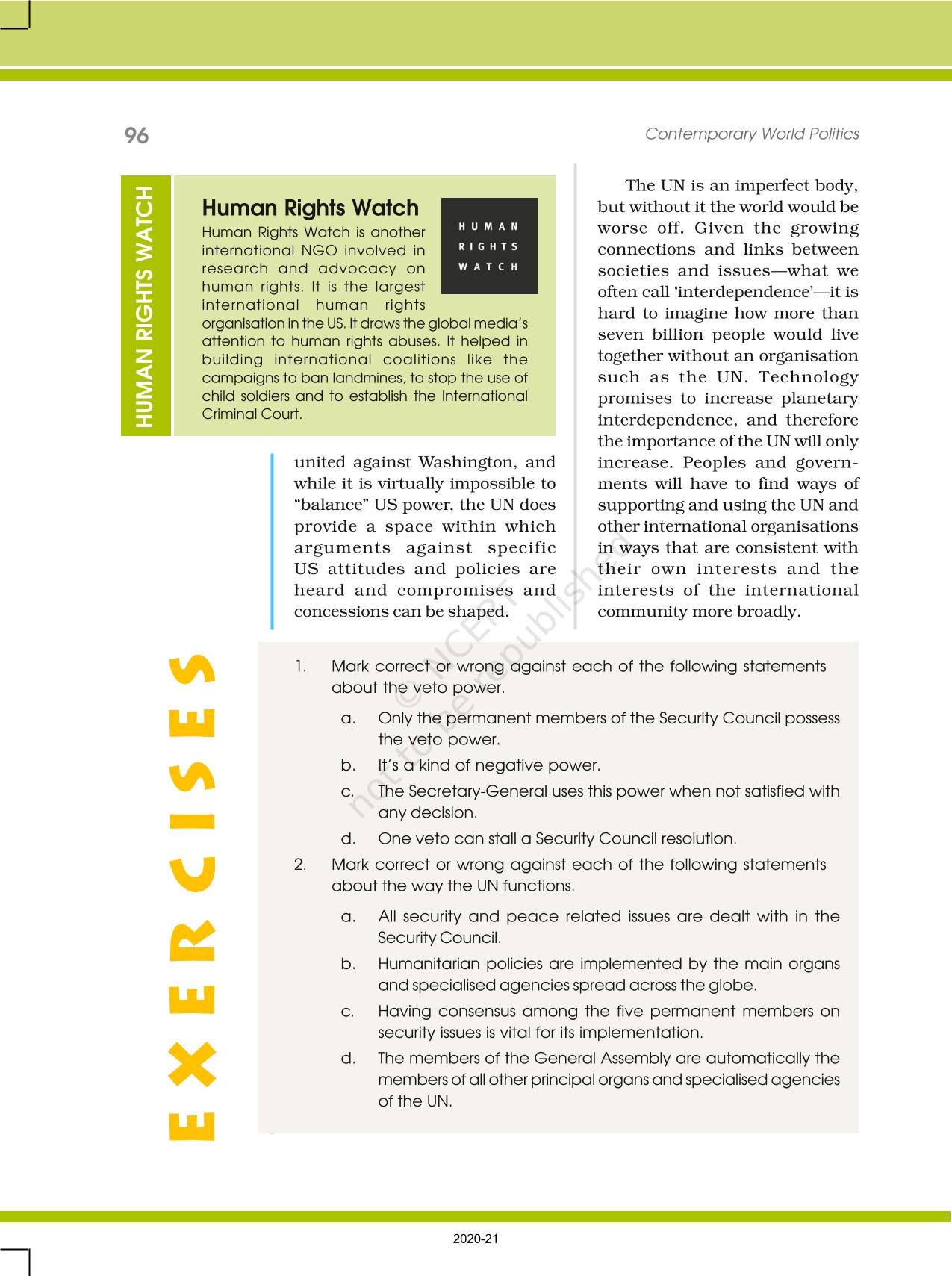 96

Contemporary World Politics

HUMAN RIGHTS WATCH

Human Rights Watch

HUMAN RIGHTS WATCH

Human Rights Watch is another international NGO involved in research and advocacy on human rights. It is the largest international human rights organisation in the US. It draws the global media's attention to human rights abuses. It helped in building international coalitions like the campaigns to ban landmines, to stop the use of child soldiers and to establish the International Criminal Court.

united against Washington, and while it is virtually impossible to "balance" US power, the UN does provide a space within which arguments against specific US attitudes and policies are heard and compromises and concessions can be shaped.

The UN is an imperfect body, but without it the world would be worse off. Given the growing connections and links between societies and issues—what we often call 'interdependence'—it is hard to imagine how more than seven billion people would live together without an organisation such as the UN. Technology promises to increase planetary interdependence, and therefore the importance of the UN will only increase. Peoples and governments will have to find ways of supporting and using the UN and other international organisations in ways that are consistent with their own interests and the interests of the international community more broadly.

© NCERT not to be republished

EXERCISES

1. Mark correct or wrong against each of the following statements about the veto power.

a. Only the permanent members of the Security Council possess the veto power.

b. It's a kind of negative power.

c. The Secretary-General uses this power when not satisfied with any decision.

d. One veto can stall a Security Council resolution.

2. Mark correct or wrong against each of the following statements about the way the UN functions.

a. All security and peace related issues are dealt with in the Security Council.

b. Humanitarian policies are implemented by the main organs and specialised agencies spread across the globe.

c. Having consensus among the five permanent members on security issues is vital for its implementation.

d. The members of the General Assembly are automatically the members of all other principal organs and specialised agencies of the UN.

2020-21